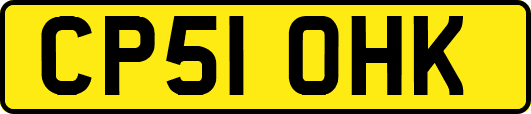 CP51 OHK